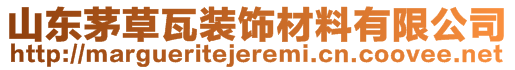 山东茅草瓦装饰材料有限公司
http://margueritejeremi.cn.coovee.net